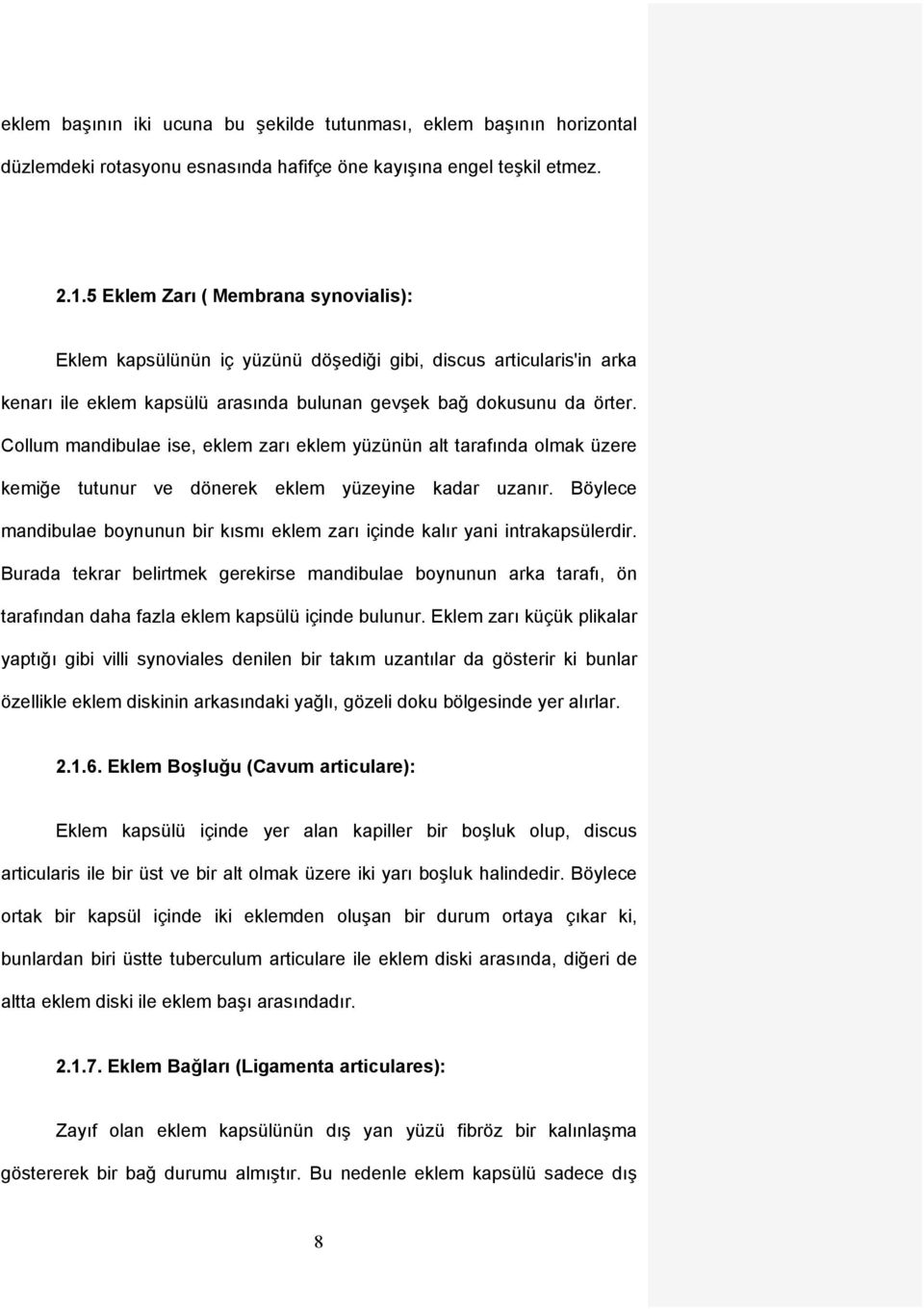 eklem başının iki ucuna bu şekilde tutunması, eklem başının horizontal düzlemdeki rotasyonu esnasında hafifçe öne kayışına engel teşkil etmez.

2.1.5 Eklem Zarı ( Membrana synovialis):

Eklem kapsülünün iç yüzünü döşediği gibi, discus articularis'in arka kenarı ile eklem kapsülü arasında bulunan gevşek bağ dokusunu da örter. Collum mandibulae ise, eklem zarı eklem yüzünün alt tarafında olmak üzere kemiğe tutunur ve dönerek eklem yüzeyine kadar uzanır. Böylece mandibulae boynunun bir kısmı eklem zarı içinde kalır yani intrakapsülerdir. Burada tekrar belirtmek gerekirse mandibulae boynunun arka tarafı, ön tarafından daha fazla eklem kapsülü içinde bulunur. Eklem zarı küçük plikalar yaptığı gibi villi synoviales denilen bir takım uzantılar da gösterir ki bunlar özellikle eklem diskinin arkasındaki yağlı, gözeli doku bölgesinde yer alırlar.

2.1.6. Eklem Boşluğu (Cavum articulare):

Eklem kapsülü içinde yer alan kapiller bir boşluk olup, discus articularis ile bir üst ve bir alt olmak üzere iki yarı boşluk halindedir. Böylece ortak bir kapsül içinde iki eklemden oluşan bir durum ortaya çıkar ki, bunlardan biri üstte tuberculum articulare ile eklem diski arasında, diğeri de altta eklem diski ile eklem başı arasındadır.

2.1.7. Eklem Bağları (Ligamenta articulares):

Zayıf olan eklem kapsülünün dış yan yüzü fibröz bir kalınlaşma göstererek bir bağ durumu almıştır. Bu nedenle eklem kapsülü sadece dış

8